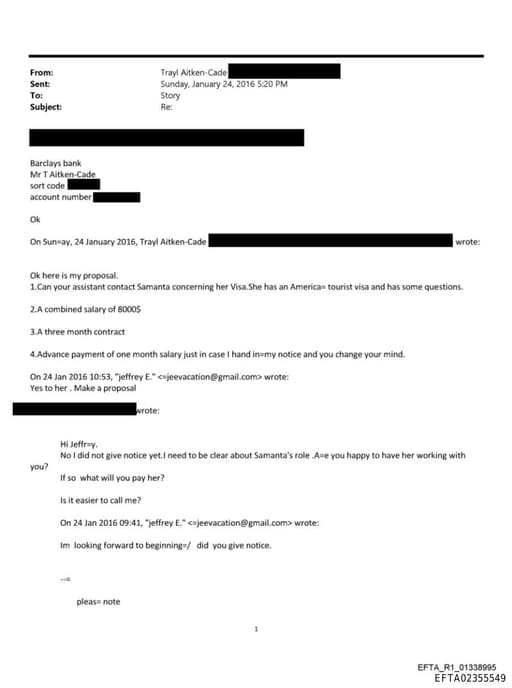 From: Trayl Aitken-Cade
Sent: Sunday, January 24, 2016 5:20 PM
To: Story
Subject: Re:

Barclays bank
Mr T Aitken-Cade
sort code
account number

Ok

On Sun=ay, 24 January 2016, Trayl Aitken-Cade wrote:

Ok here is my proposal.
1.Can your assistant contact Samanta concerning her Visa.She has an America= tourist visa and has some questions.

2.A combined salary of 8000$

3.A three month contract

4.Advance payment of one month salary just in case I hand in=my notice and you change your mind.

On 24 Jan 2016 10:53, "jeffrey E." <=jeevacation@gmail.com> wrote:
Yes to her . Make a proposal

wrote:

Hi Jeffr=y.
No I did not give notice yet.I need to be clear about Samanta's role .A=e you happy to have her working with you?
If so what will you pay her?

Is it easier to call me?

On 24 Jan 2016 09:41, "jeffrey E." <=jeevacation@gmail.com> wrote:

Im looking forward to beginning=/ did you give notice.

--=

pleas= note

1

EFTA_R1_01338995
EFTA02355549